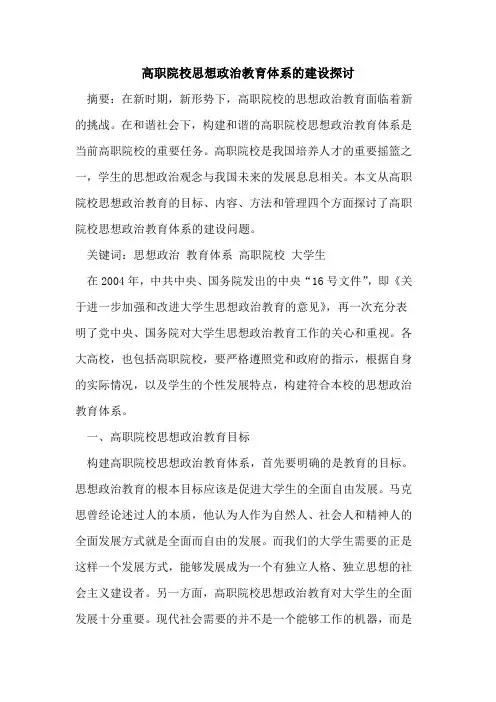 高职院校思想政治教育体系的建设探讨

摘要：在新时期，新形势下，高职院校的思想政治教育面临着新的挑战。在和谐社会下，构建和谐的高职院校思想政治教育体系是当前高职院校的重要任务。高职院校是我国培养人才的重要摇篮之一，学生的思想政治观念与我国未来的发展息息相关。本文从高职院校思想政治教育的目标、内容、方法和管理四个方面探讨了高职院校思想政治教育体系的建设问题。

关键词：思想政治 教育体系 高职院校 大学生

在2004年，中共中央、国务院发出的中央“16号文件”，即《关于进一步加强和改进大学生思想政治教育的意见》，再一次充分表明了党中央、国务院对大学生思想政治教育工作的关心和重视。各大高校，也包括高职院校，要严格遵照党和政府的指示，根据自身的实际情况，以及学生的个性发展特点，构建符合本校的思想政治教育体系。

一、高职院校思想政治教育目标

构建高职院校思想政治教育体系，首先要明确的是教育的目标。思想政治教育的根本目标应该是促进大学生的全面自由发展。马克思曾经论述过人的本质，他认为人作为自然人、社会人和精神人的全面发展方式就是全面而自由的发展。而我们的大学生需要的正是这样一个发展方式，能够发展成为一个有独立人格、独立思想的社会主义建设者。另一方面，高职院校思想政治教育对大学生的全面发展十分重要。现代社会需要的并不是一个能够工作的机器，而是